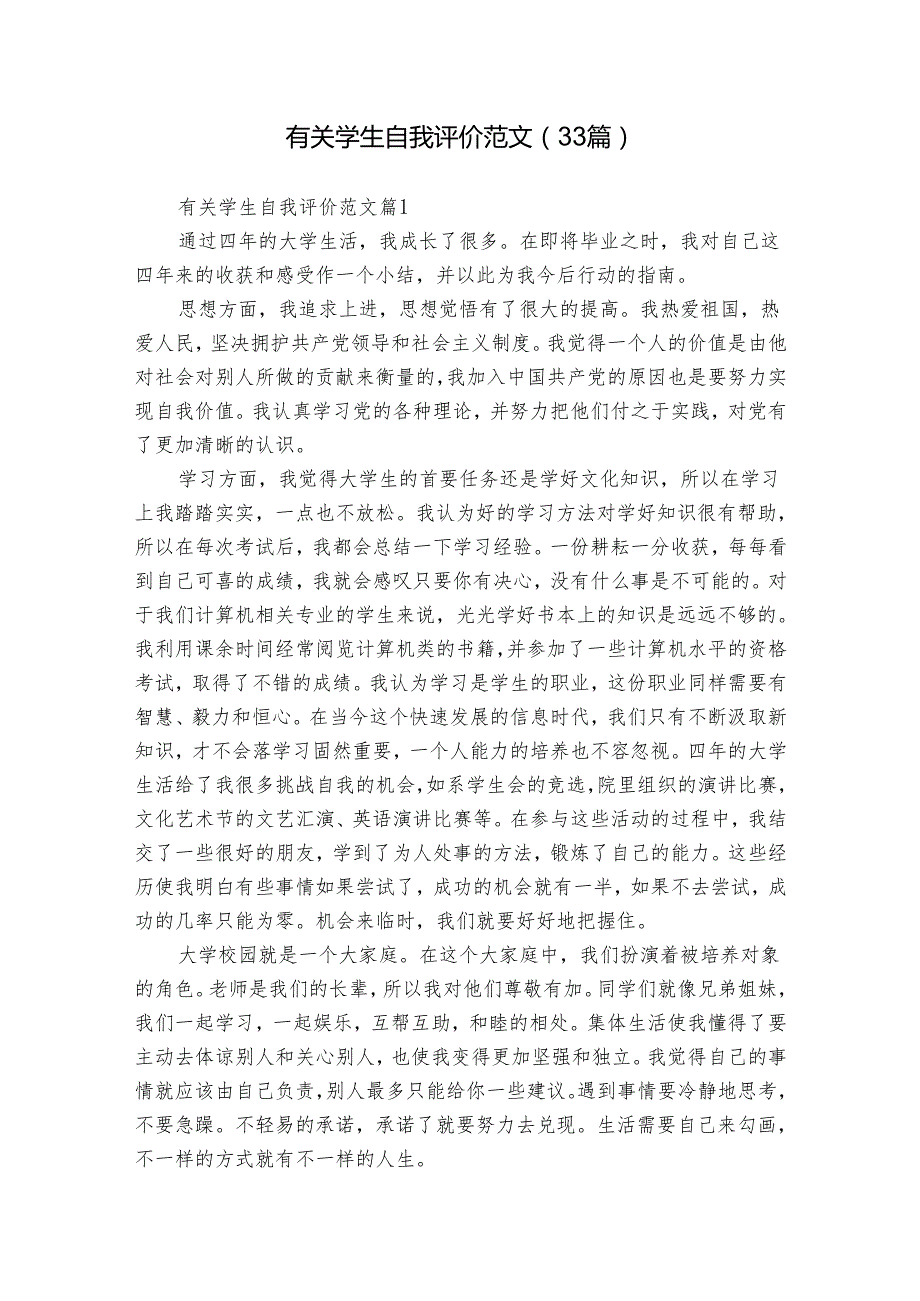 有关学生自我评价范文（33篇）

有关学生自我评价范文篇1

通过四年的大学生活，我成长了很多。在即将毕业之时，我对自己这四年来的收获和感受作一个小结，并以此为我今后行动的指南。

思想方面，我追求上进，思想觉悟有了很大的提高。我热爱祖国，热爱人民，坚决拥护共产党领导和社会主义制度。我觉得一个人的价值是由他对社会对别人所做的贡献来衡量的，我加入中国共产党的原因也是要努力实现自我价值。我认真学习党的各种理论，并努力把他们付之于实践，对党有了更加清晰的认识。

学习方面，我觉得大学生的首要任务还是学好文化知识，所以在学习上我踏踏实实，一点也不放松。我认为好的学习方法对学好知识很有帮助，所以在每次考试后，我都会总结一下学习经验。一份耕耘一分收获，每每看到自己可喜的成绩，我就会感叹只要你有决心，没有什么事是不可能的。对于我们计算机相关专业的学生来说，光光学好书本上的知识是远远不够的。我利用课余时间经常阅览计算机类的书籍，并参加了一些计算机水平的资格考试，取得了不错的成绩。我认为学习是学生的职业，这份职业同样需要有智慧、毅力和恒心。在当今这个快速发展的信息时代，我们只有不断汲取新知识，才不会落学习固然重要，一个人能力的培养也不容忽视。四年的大学生活给了我很多挑战自我的机会，如系学生会的竞选，院里组织的演讲比赛，文化艺术节的文艺汇演、英语演讲比赛等。在参与这些活动的过程中，我结交了一些很好的朋友，学到了为人处事的方法，锻炼了自己的能力。这些经历使我明白有些事情如果尝试了，成功的机会就有一半，如果不去尝试，成功的几率只能为零。机会来临时，我们就要好好地把握住。

大学校园就是一个大家庭。在这个大家庭中，我们扮演着被培养对象的角色。老师是我们的长辈，所以我对他们尊敬有加。同学们就像兄弟姐妹，我们一起学习，一起娱乐，互帮互助，和睦的相处。集体生活使我懂得了要主动去体谅别人和关心别人，也使我变得更加坚强和独立。我觉得自己的事情就应该由自己负责，别人最多只能给你一些建议。遇到事情要冷静地思考，不要急躁。不轻易的承诺，承诺了就要努力去兑现。生活需要自己来勾画，不一样的方式就有不一样的人生。